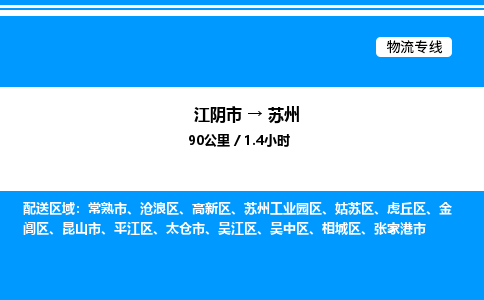 物流专线

江阴市 → 苏州
90公里 / 1.4小时

配送区域：常熟市、沧浪区、高新区、苏州工业园区、姑苏区、虎丘区、金阊区、昆山市、平江区、太仓市、吴江区、吴中区、相城区、张家港市